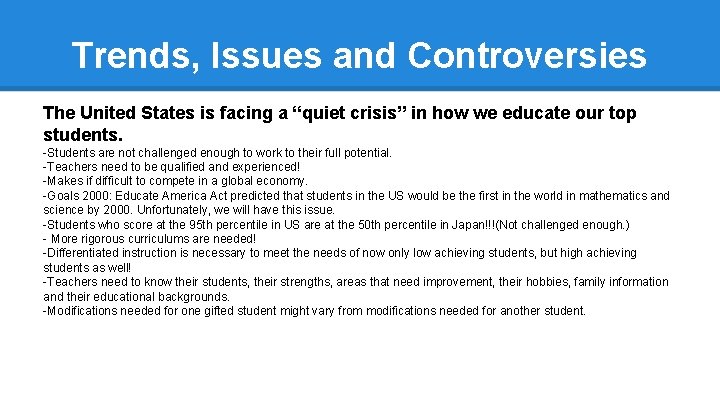 Trends, Issues and Controversies

The United States is facing a "quiet crisis" in how we educate our top students.

-Students are not challenged enough to work to their full potential.
-Teachers need to be qualified and experienced!
-Makes if difficult to compete in a global economy.
-Goals 2000: Educate America Act predicted that students in the US would be the first in the world in mathematics and science by 2000. Unfortunately, we will have this issue.
-Students who score at the 95th percentile in US are at the 50th percentile in Japan!!!(Not challenged enough.)
- More rigorous curriculums are needed!
-Differentiated instruction is necessary to meet the needs of now only low achieving students, but high achieving students as well!
-Teachers need to know their students, their strengths, areas that need improvement, their hobbies, family information and their educational backgrounds.
-Modifications needed for one gifted student might vary from modifications needed for another student.